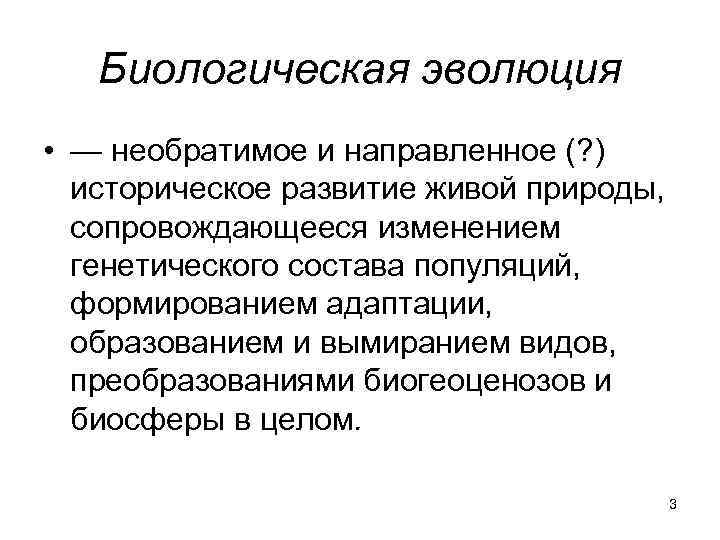 Биологическая эволюция

• — необратимое и направленное (?) историческое развитие живой природы, сопровождающееся изменением генетического состава популяций, формированием адаптации, образованием и вымиранием видов, преобразованиями биогеоценозов и биосферы в целом.

3